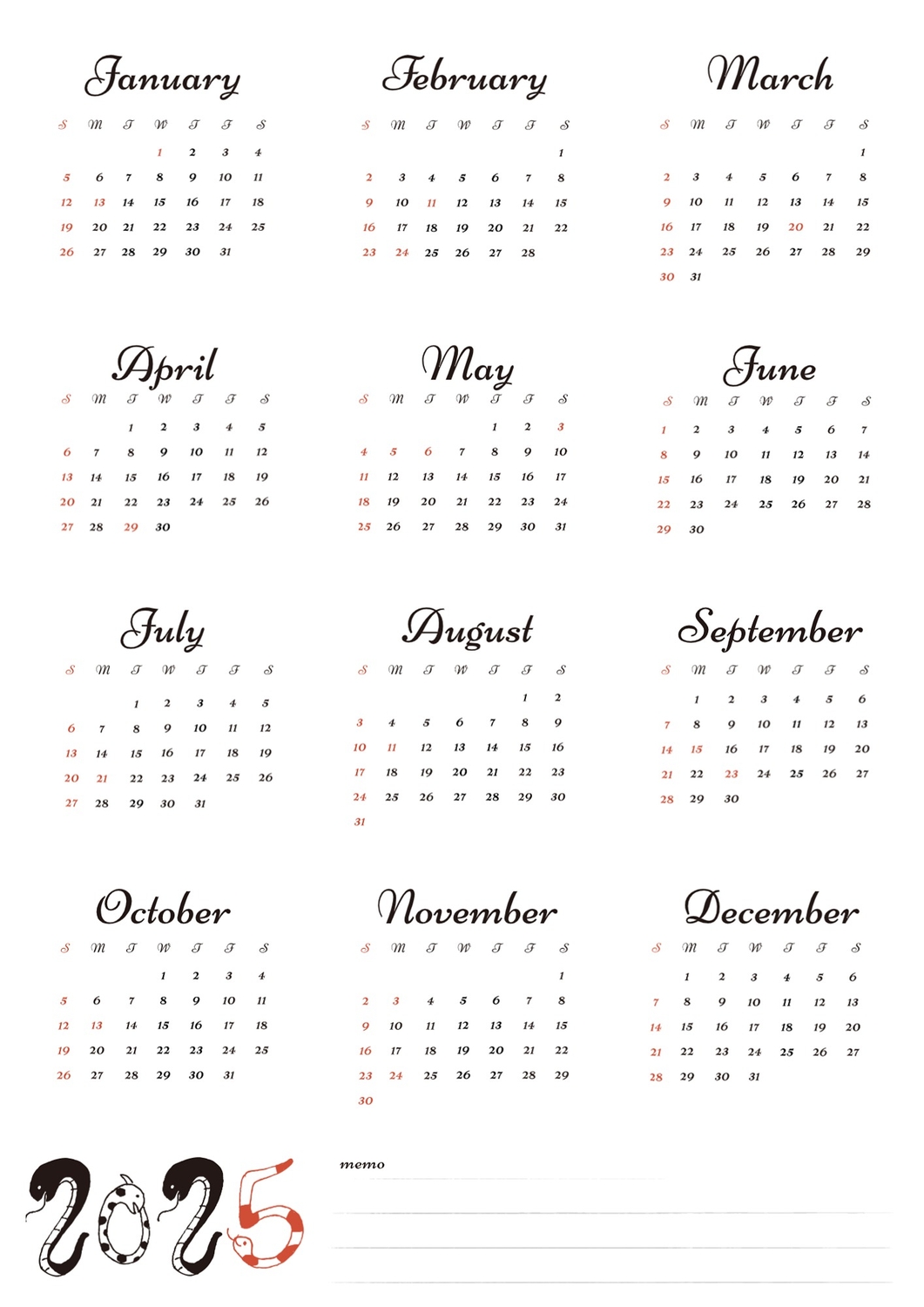 January

| S | M | T | W | T | F | S |
|---|---|---|---|---|---|---|
| | | | 1 | 2 | 3 | 4 |
| 5 | 6 | 7 | 8 | 9 | 10 | 11 |
| 12 | 13 | 14 | 15 | 16 | 17 | 18 |
| 19 | 20 | 21 | 22 | 23 | 24 | 25 |
| 26 | 27 | 28 | 29 | 30 | 31 | |

February

| S | M | T | W | T | F | S |
|---|---|---|---|---|---|---|
| | | | | | | 1 |
| 2 | 3 | 4 | 5 | 6 | 7 | 8 |
| 9 | 10 | 11 | 12 | 13 | 14 | 15 |
| 16 | 17 | 18 | 19 | 20 | 21 | 22 |
| 23 | 24 | 25 | 26 | 27 | 28 | |

March

| S | M | T | W | T | F | S |
|---|---|---|---|---|---|---|
| | | | | | | 1 |
| 2 | 3 | 4 | 5 | 6 | 7 | 8 |
| 9 | 10 | 11 | 12 | 13 | 14 | 15 |
| 16 | 17 | 18 | 19 | 20 | 21 | 22 |
| 23 | 24 | 25 | 26 | 27 | 28 | 29 |
| 30 | 31 | | | | | |

April

| S | M | T | W | T | F | S |
|---|---|---|---|---|---|---|
| | | 1 | 2 | 3 | 4 | 5 |
| 6 | 7 | 8 | 9 | 10 | 11 | 12 |
| 13 | 14 | 15 | 16 | 17 | 18 | 19 |
| 20 | 21 | 22 | 23 | 24 | 25 | 26 |
| 27 | 28 | 29 | 30 | | | |

May

| S | M | T | W | T | F | S |
|---|---|---|---|---|---|---|
| | | | | 1 | 2 | 3 |
| 4 | 5 | 6 | 7 | 8 | 9 | 10 |
| 11 | 12 | 13 | 14 | 15 | 16 | 17 |
| 18 | 19 | 20 | 21 | 22 | 23 | 24 |
| 25 | 26 | 27 | 28 | 29 | 30 | 31 |

June

| S | M | T | W | T | F | S |
|---|---|---|---|---|---|---|
| 1 | 2 | 3 | 4 | 5 | 6 | 7 |
| 8 | 9 | 10 | 11 | 12 | 13 | 14 |
| 15 | 16 | 17 | 18 | 19 | 20 | 21 |
| 22 | 23 | 24 | 25 | 26 | 27 | 28 |
| 29 | 30 | | | | | |

July

| S | M | T | W | T | F | S |
|---|---|---|---|---|---|---|
| | | 1 | 2 | 3 | 4 | 5 |
| 6 | 7 | 8 | 9 | 10 | 11 | 12 |
| 13 | 14 | 15 | 16 | 17 | 18 | 19 |
| 20 | 21 | 22 | 23 | 24 | 25 | 26 |
| 27 | 28 | 29 | 30 | 31 | | |

August

| S | M | T | W | T | F | S |
|---|---|---|---|---|---|---|
| | | | | | 1 | 2 |
| 3 | 4 | 5 | 6 | 7 | 8 | 9 |
| 10 | 11 | 12 | 13 | 14 | 15 | 16 |
| 17 | 18 | 19 | 20 | 21 | 22 | 23 |
| 24 | 25 | 26 | 27 | 28 | 29 | 30 |
| 31 | | | | | | |

September

| S | M | T | W | T | F | S |
|---|---|---|---|---|---|---|
| | 1 | 2 | 3 | 4 | 5 | 6 |
| 7 | 8 | 9 | 10 | 11 | 12 | 13 |
| 14 | 15 | 16 | 17 | 18 | 19 | 20 |
| 21 | 22 | 23 | 24 | 25 | 26 | 27 |
| 28 | 29 | 30 | | | | |

October

| S | M | T | W | T | F | S |
|---|---|---|---|---|---|---|
| | | | 1 | 2 | 3 | 4 |
| 5 | 6 | 7 | 8 | 9 | 10 | 11 |
| 12 | 13 | 14 | 15 | 16 | 17 | 18 |
| 19 | 20 | 21 | 22 | 23 | 24 | 25 |
| 26 | 27 | 28 | 29 | 30 | 31 | |

November

| S | M | T | W | T | F | S |
|---|---|---|---|---|---|---|
| | | | | | | 1 |
| 2 | 3 | 4 | 5 | 6 | 7 | 8 |
| 9 | 10 | 11 | 12 | 13 | 14 | 15 |
| 16 | 17 | 18 | 19 | 20 | 21 | 22 |
| 23 | 24 | 25 | 26 | 27 | 28 | 29 |
| 30 | | | | | | |

December

| S | M | T | W | T | F | S |
|---|---|---|---|---|---|---|
| | 1 | 2 | 3 | 4 | 5 | 6 |
| 7 | 8 | 9 | 10 | 11 | 12 | 13 |
| 14 | 15 | 16 | 17 | 18 | 19 | 20 |
| 21 | 22 | 23 | 24 | 25 | 26 | 27 |
| 28 | 29 | 30 | 31 | | | |

2025

memo